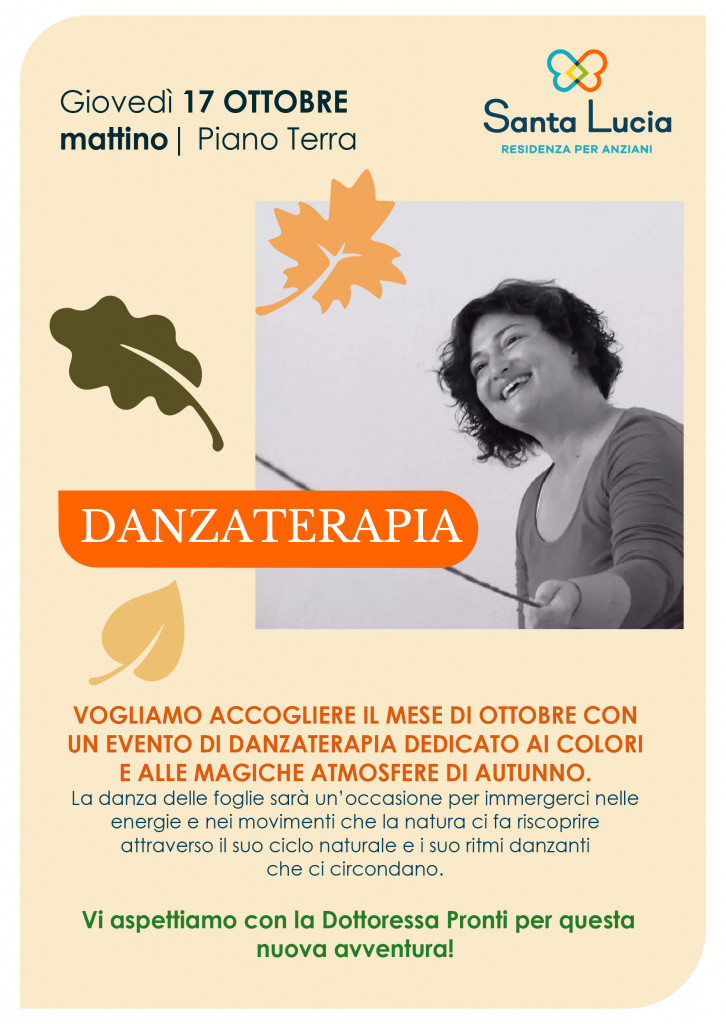 Giovedì 17 OTTOBRE
mattino | Piano Terra

Santa Lucia
RESIDENZA PER ANZIANI

DANZATERAPIA

VOGLIAMO ACCOGLIERE IL MESE DI OTTOBRE CON UN EVENTO DI DANZATERAPIA DEDICATO AI COLORI E ALLE MAGICHE ATMOSFERE DI AUTUNNO.

La danza delle foglie sarà un'occasione per immergerci nelle energie e nei movimenti che la natura ci fa riscoprire attraverso il suo ciclo naturale e i suo ritmi danzanti che ci circondano.

Vi aspettiamo con la Dottoressa Pronti per questa nuova avventura!